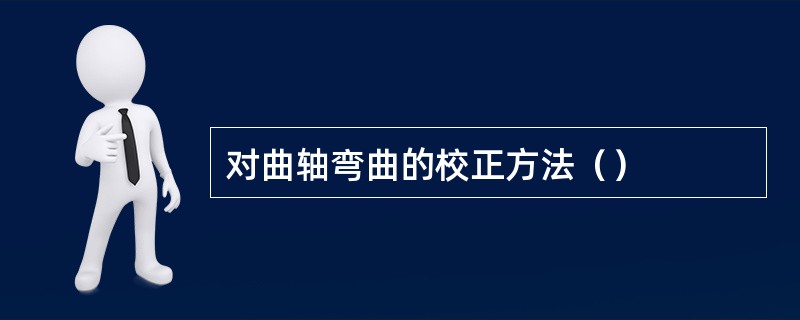 对曲轴弯曲的校正方法（）